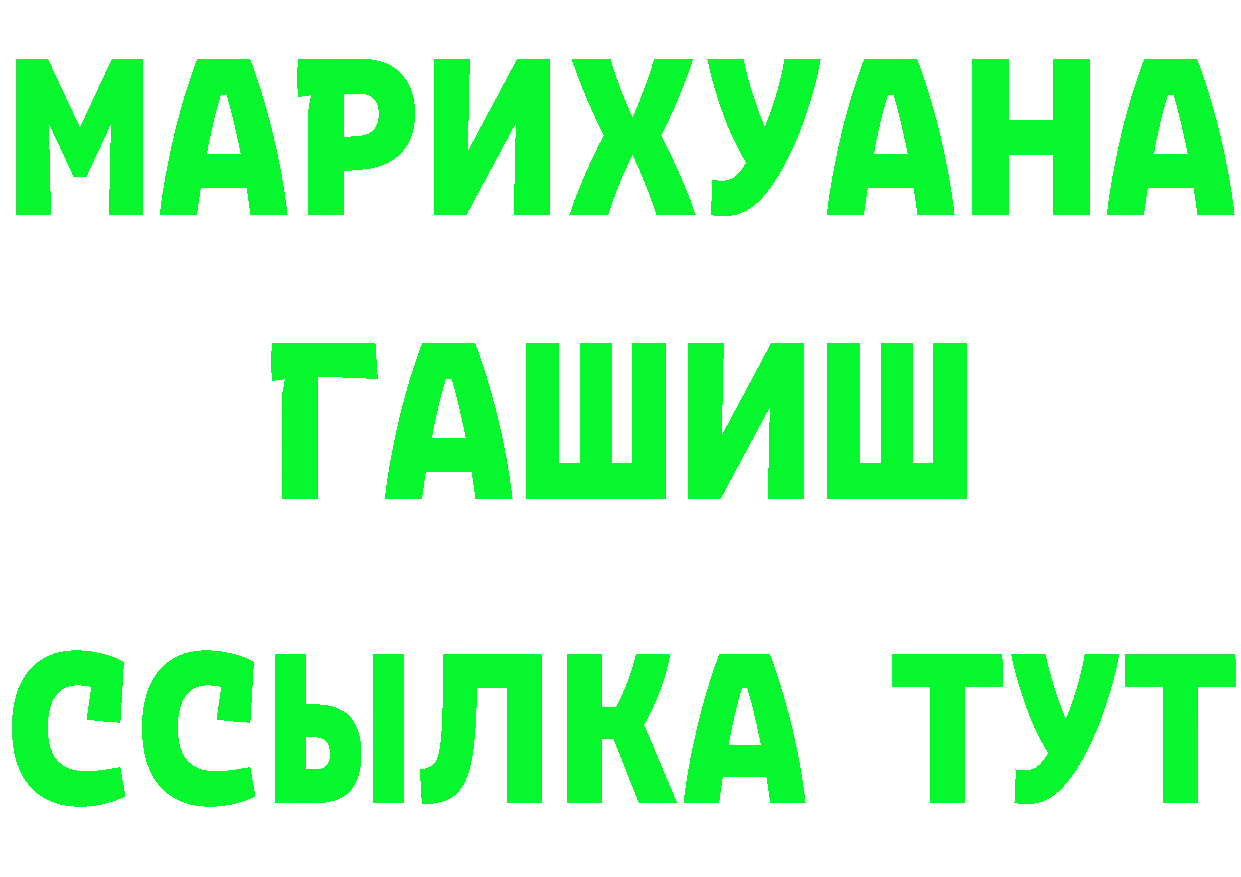 МАРИХУАНА
ГАШИШ
ССЫЛКА ТУТ